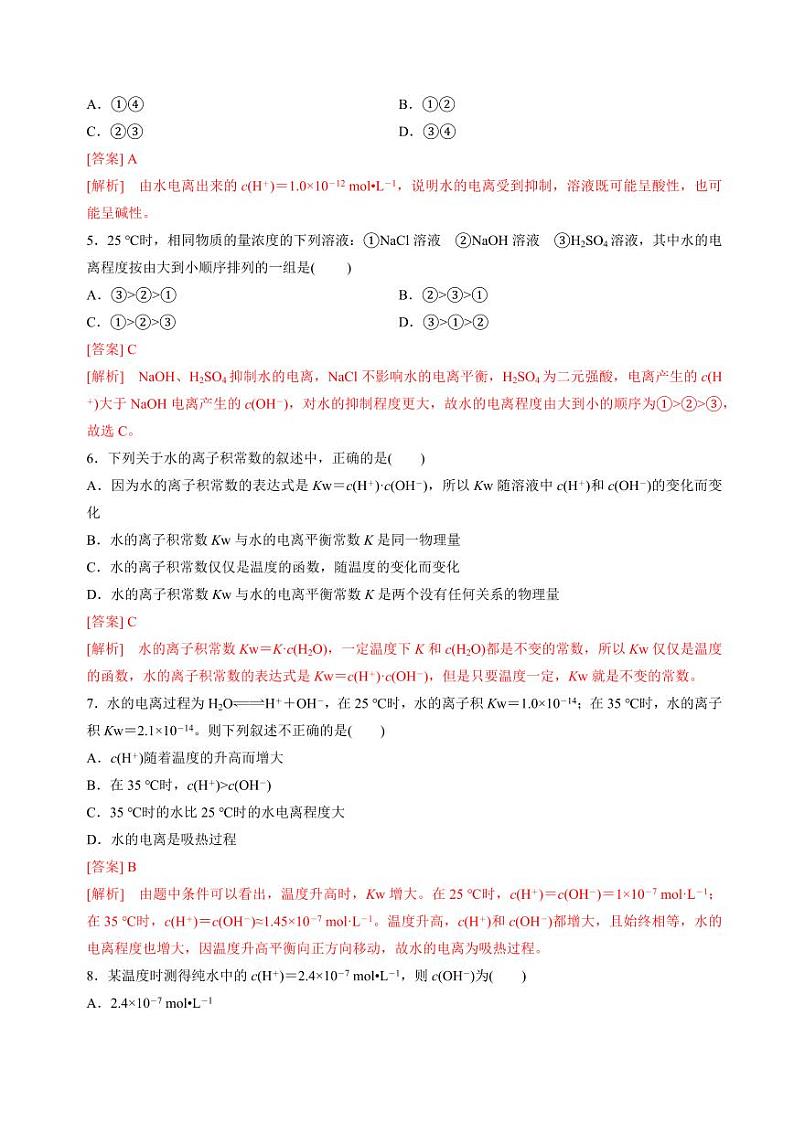 A．①④　　　　B．①②

C．②③　　　　D．③④

[答案] A

[解析]　由水电离出来的 $c(H^+)=1.0\times10^{-12}$ mol•L$^{-1}$，说明水的电离受到抑制，溶液既可能呈酸性，也可能呈碱性。

5．25 ℃时，相同物质的量浓度的下列溶液：①NaCl 溶液　②NaOH 溶液　③$H_2SO_4$ 溶液，其中水的电离程度按由大到小顺序排列的一组是(　　)

A．③>②>①　　　　B．②>③>①

C．①>②>③　　　　D．③>①>②

[答案] C

[解析]　NaOH、$H_2SO_4$ 抑制水的电离，NaCl 不影响水的电离平衡，$H_2SO_4$ 为二元强酸，电离产生的 $c(H^+)$大于 NaOH 电离产生的 $c(OH^-)$，对水的抑制程度更大，故水的电离程度由大到小的顺序为①>②>③，故选 C。

6．下列关于水的离子积常数的叙述中，正确的是(　　)

A．因为水的离子积常数的表达式是 $Kw=c(H^+)\cdot c(OH^-)$，所以 $Kw$ 随溶液中 $c(H^+)$和 $c(OH^-)$的变化而变化

B．水的离子积常数 $Kw$ 与水的电离平衡常数 $K$ 是同一物理量

C．水的离子积常数仅仅是温度的函数，随温度的变化而变化

D．水的离子积常数 $Kw$ 与水的电离平衡常数 $K$ 是两个没有任何关系的物理量

[答案] C

[解析]　水的离子积常数 $Kw=K\cdot c(H_2O)$，一定温度下 $K$ 和 $c(H_2O)$都是不变的常数，所以 $Kw$ 仅仅是温度的函数，水的离子积常数的表达式是 $Kw=c(H^+)\cdot c(OH^-)$，但是只要温度一定，$Kw$ 就是不变的常数。

7．水的电离过程为 $H_2O \rightleftharpoons H^+ + OH^-$，在 25 ℃时，水的离子积 $Kw=1.0\times10^{-14}$；在 35 ℃时，水的离子积 $Kw=2.1\times10^{-14}$。则下列叙述不正确的是(　　)

A．$c(H^+)$随着温度的升高而增大

B．在 35 ℃时，$c(H^+)>c(OH^-)$

C．35 ℃时的水比 25 ℃时的水电离程度大

D．水的电离是吸热过程

[答案] B

[解析]　由题中条件可以看出，温度升高时，$Kw$ 增大。在 25 ℃时，$c(H^+)=c(OH^-)=1\times10^{-7}$ mol·L$^{-1}$；在 35 ℃时，$c(H^+)=c(OH^-)\approx1.45\times10^{-7}$ mol·L$^{-1}$。温度升高，$c(H^+)$和 $c(OH^-)$都增大，且始终相等，水的电离程度也增大，因温度升高平衡向正方向移动，故水的电离为吸热过程。

8．某温度时测得纯水中的 $c(H^+)=2.4\times10^{-7}$ mol•L$^{-1}$，则 $c(OH^-)$为(　　)

A．$2.4\times10^{-7}$ mol•L$^{-1}$